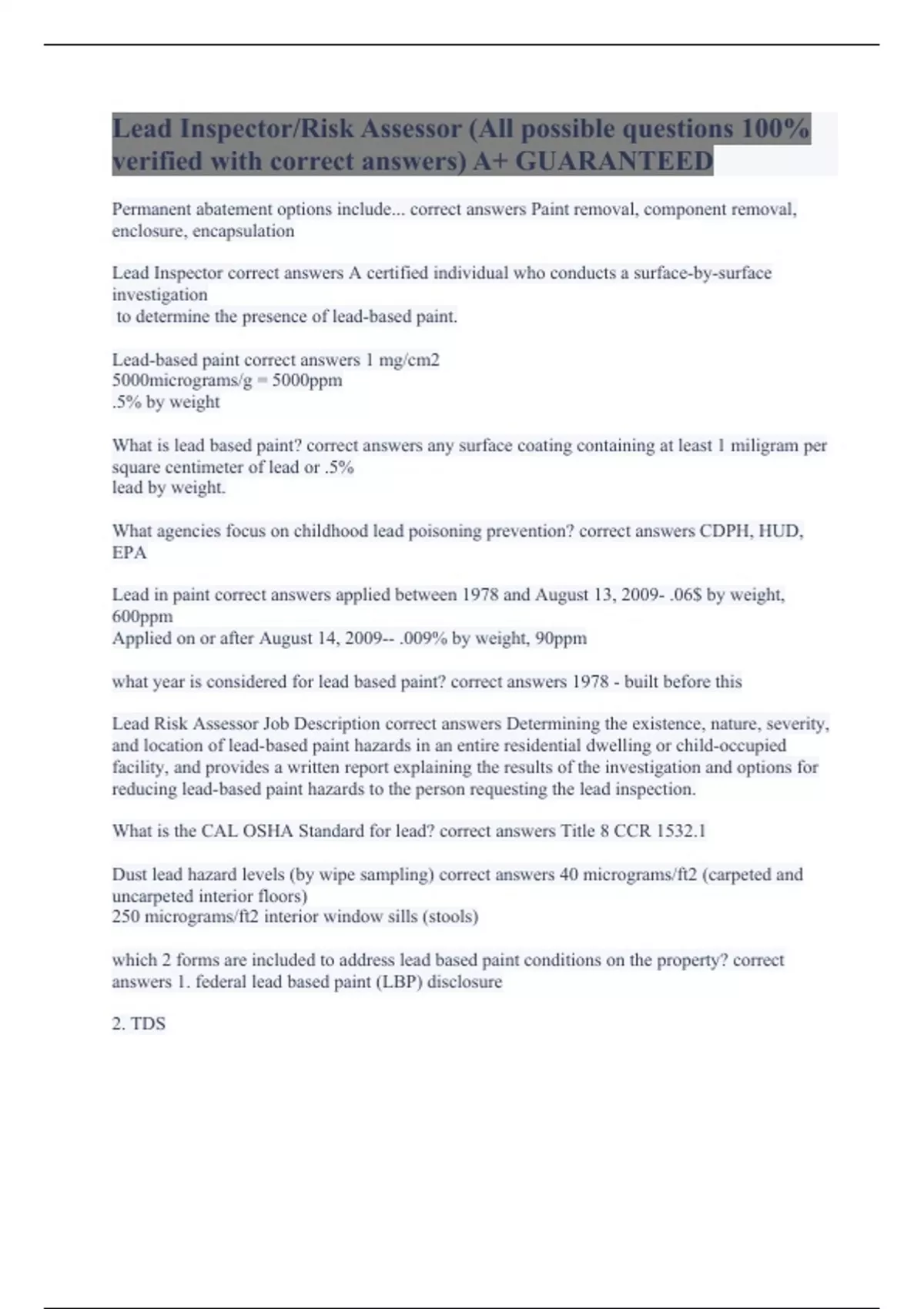 Lead Inspector/Risk Assessor (All possible questions 100% verified with correct answers) A+ GUARANTEED

Permanent abatement options include... correct answers Paint removal, component removal, enclosure, encapsulation

Lead Inspector correct answers A certified individual who conducts a surface-by-surface investigation
to determine the presence of lead-based paint.

Lead-based paint correct answers 1 mg/cm2
5000micrograms/g = 5000ppm
.5% by weight

What is lead based paint? correct answers any surface coating containing at least 1 miligram per square centimeter of lead or .5%
lead by weight.

What agencies focus on childhood lead poisoning prevention? correct answers CDPH, HUD, EPA

Lead in paint correct answers applied between 1978 and August 13, 2009- .06$ by weight, 600ppm
Applied on or after August 14, 2009-- .009% by weight, 90ppm

what year is considered for lead based paint? correct answers 1978 - built before this

Lead Risk Assessor Job Description correct answers Determining the existence, nature, severity, and location of lead-based paint hazards in an entire residential dwelling or child-occupied facility, and provides a written report explaining the results of the investigation and options for reducing lead-based paint hazards to the person requesting the lead inspection.

What is the CAL OSHA Standard for lead? correct answers Title 8 CCR 1532.1

Dust lead hazard levels (by wipe sampling) correct answers 40 micrograms/ft2 (carpeted and uncarpeted interior floors)
250 micrograms/ft2 interior window sills (stools)

which 2 forms are included to address lead based paint conditions on the property? correct answers 1. federal lead based paint (LBP) disclosure

2. TDS